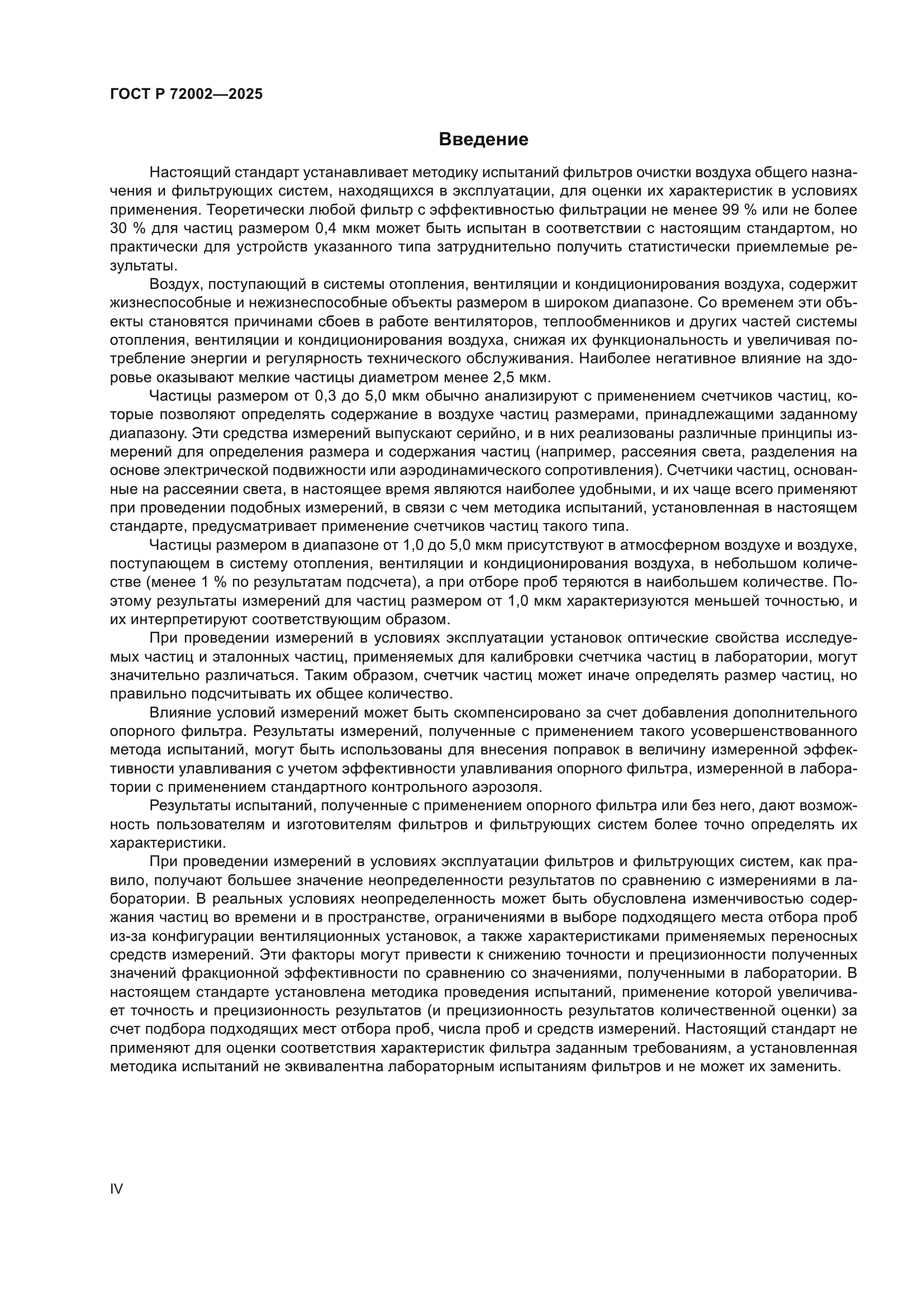 ГОСТ Р 72002—2025

Введение

Настоящий стандарт устанавливает методику испытаний фильтров очистки воздуха общего назначения и фильтрующих систем, находящихся в эксплуатации, для оценки их характеристик в условиях применения. Теоретически любой фильтр с эффективностью фильтрации не менее 99 % или не более 30 % для частиц размером 0,4 мкм может быть испытан в соответствии с настоящим стандартом, но практически для устройств указанного типа затруднительно получить статистически приемлемые результаты.

Воздух, поступающий в системы отопления, вентиляции и кондиционирования воздуха, содержит жизнеспособные и нежизнеспособные объекты размером в широком диапазоне. Со временем эти объекты становятся причинами сбоев в работе вентиляторов, теплообменников и других частей системы отопления, вентиляции и кондиционирования воздуха, снижая их функциональность и увеличивая потребление энергии и регулярность технического обслуживания. Наиболее негативное влияние на здоровье оказывают мелкие частицы диаметром менее 2,5 мкм.

Частицы размером от 0,3 до 5,0 мкм обычно анализируют с применением счетчиков частиц, которые позволяют определять содержание в воздухе частиц размерами, принадлежащими заданному диапазону. Эти средства измерений выпускают серийно, и в них реализованы различные принципы измерений для определения размера и содержания частиц (например, рассеяния света, разделения на основе электрической подвижности или аэродинамического сопротивления). Счетчики частиц, основанные на рассеянии света, в настоящее время являются наиболее удобными, и их чаще всего применяют при проведении подобных измерений, в связи с чем методика испытаний, установленная в настоящем стандарте, предусматривает применение счетчиков частиц такого типа.

Частицы размером в диапазоне от 1,0 до 5,0 мкм присутствуют в атмосферном воздухе и воздухе, поступающем в систему отопления, вентиляции и кондиционирования воздуха, в небольшом количестве (менее 1 % по результатам подсчета), а при отборе проб теряются в наибольшем количестве. Поэтому результаты измерений для частиц размером от 1,0 мкм характеризуются меньшей точностью, и их интерпретируют соответствующим образом.

При проведении измерений в условиях эксплуатации установок оптические свойства исследуемых частиц и эталонных частиц, применяемых для калибровки счетчика частиц в лаборатории, могут значительно различаться. Таким образом, счетчик частиц может иначе определять размер частиц, но правильно подсчитывать их общее количество.

Влияние условий измерений может быть скомпенсировано за счет добавления дополнительного опорного фильтра. Результаты измерений, полученные с применением такого усовершенствованного метода испытаний, могут быть использованы для внесения поправок в величину измеренной эффективности улавливания с учетом эффективности улавливания опорного фильтра, измеренной в лаборатории с применением стандартного контрольного аэрозоля.

Результаты испытаний, полученные с применением опорного фильтра или без него, дают возможность пользователям и изготовителям фильтров и фильтрующих систем более точно определять их характеристики.

При проведении измерений в условиях эксплуатации фильтров и фильтрующих систем, как правило, получают большее значение неопределенности результатов по сравнению с измерениями в лаборатории. В реальных условиях неопределенность может быть обусловлена изменчивостью содержания частиц во времени и в пространстве, ограничениями в выборе подходящего места отбора проб из-за конфигурации вентиляционных установок, а также характеристиками применяемых переносных средств измерений. Эти факторы могут привести к снижению точности и прецизионности полученных значений фракционной эффективности по сравнению со значениями, полученными в лаборатории. В настоящем стандарте установлена методика проведения испытаний, применение которой увеличивает точность и прецизионность результатов (и прецизионность результатов количественной оценки) за счет подбора подходящих мест отбора проб, числа проб и средств измерений. Настоящий стандарт не применяют для оценки соответствия характеристик фильтра заданным требованиям, а установленная методика испытаний не эквивалентна лабораторным испытаниям фильтров и не может их заменить.

IV